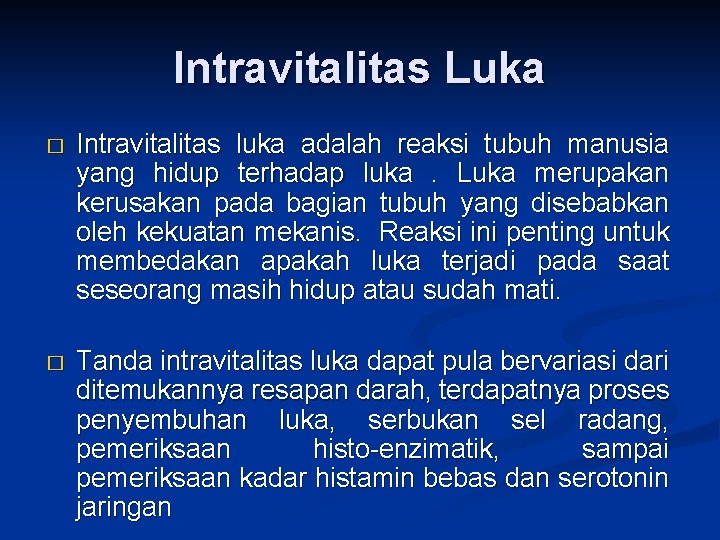 Intravitalitas Luka

□ Intravitalitas luka adalah reaksi tubuh manusia yang hidup terhadap luka . Luka merupakan kerusakan pada bagian tubuh yang disebabkan oleh kekuatan mekanis. Reaksi ini penting untuk membedakan apakah luka terjadi pada saat seseorang masih hidup atau sudah mati.

□ Tanda intravitalitas luka dapat pula bervariasi dari ditemukannya resapan darah, terdapatnya proses penyembuhan luka, serbukan sel radang, pemeriksaan histo-enzimatik, sampai pemeriksaan kadar histamin bebas dan serotonin jaringan